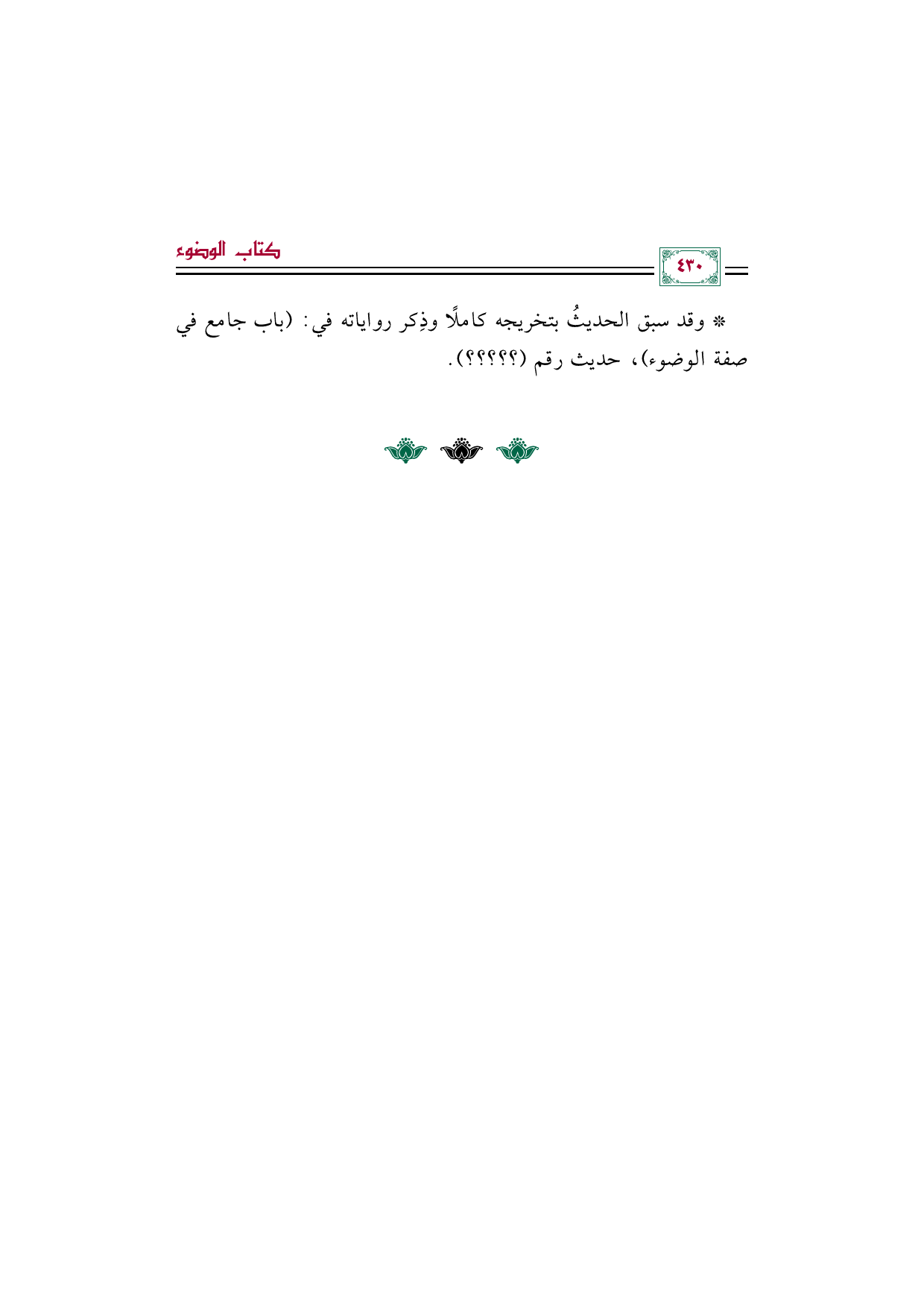 ٤٣٠

كتاب الوضوء

* وقد سبق الحديثُ بتخريجه كاملًا وذِكر رواياته في: (باب جامع في صفة الوضوء)، حديث رقم (؟؟؟؟؟).